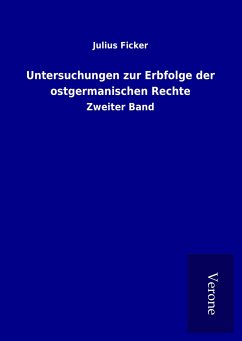 Julius Ficker

Untersuchungen zur Erbfolge der ostgermanischen Rechte

Zweiter Band

Verone